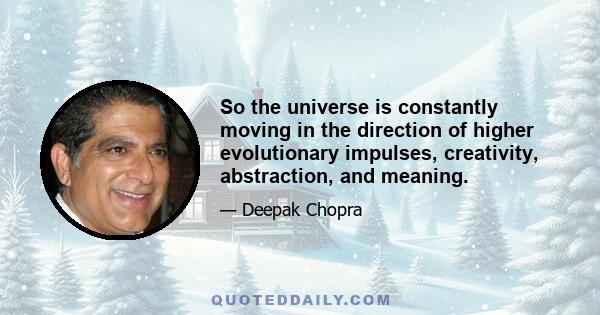 So the universe is constantly moving in the direction of higher evolutionary impulses, creativity, abstraction, and meaning.

— Deepak Chopra

QUOTEDDAILY.COM